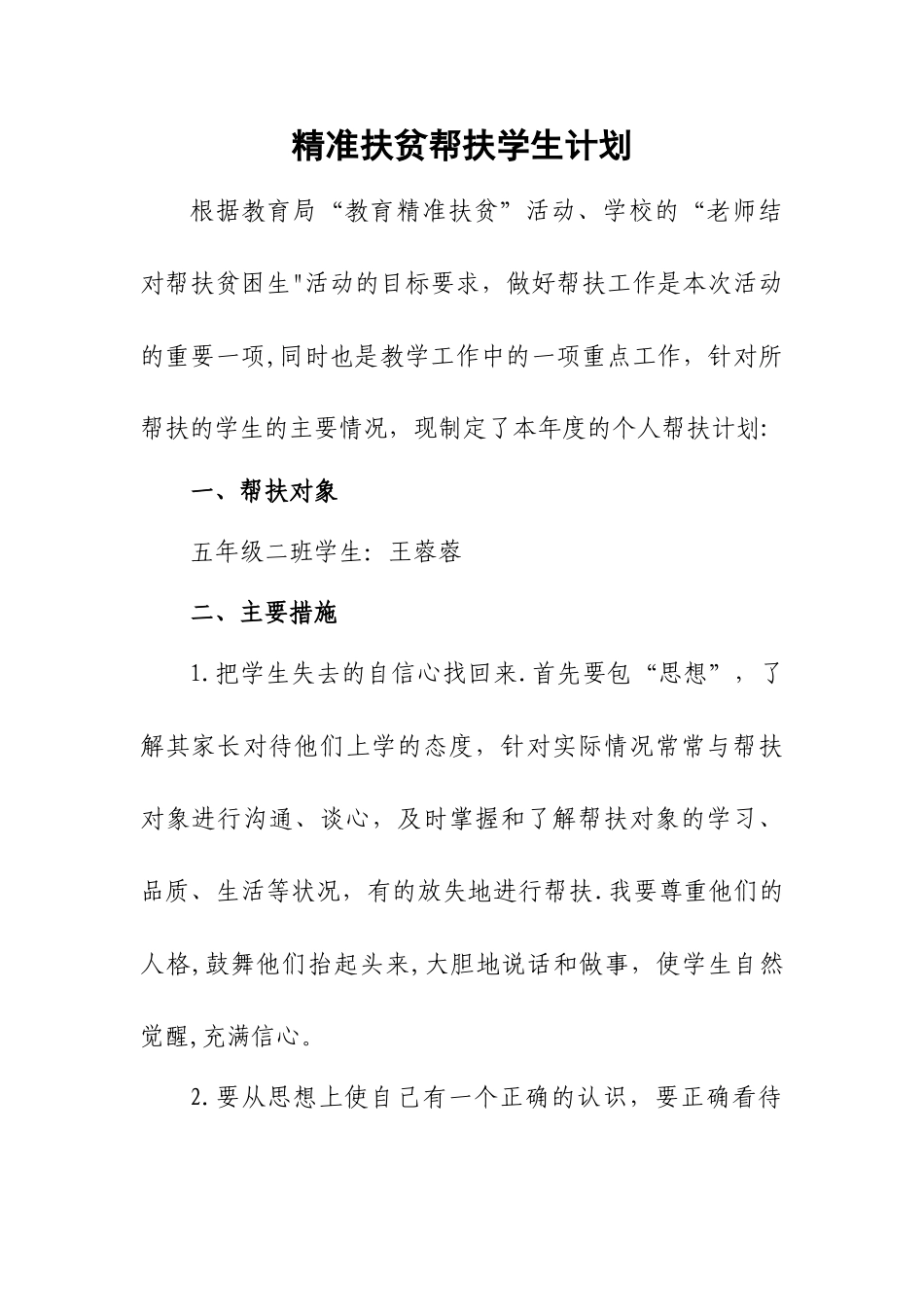 精准扶贫帮扶学生计划

根据教育局“教育精准扶贫”活动、学校的“老师结对帮扶贫困生"活动的目标要求，做好帮扶工作是本次活动的重要一项,同时也是教学工作中的一项重点工作，针对所帮扶的学生的主要情况，现制定了本年度的个人帮扶计划:

一、帮扶对象

五年级二班学生：王蓉蓉

二、主要措施

1.把学生失去的自信心找回来.首先要包“思想”，了解其家长对待他们上学的态度，针对实际情况常常与帮扶对象进行沟通、谈心，及时掌握和了解帮扶对象的学习、品质、生活等状况，有的放失地进行帮扶.我要尊重他们的人格,鼓舞他们抬起头来,大胆地说话和做事，使学生自然觉醒,充满信心。

2.要从思想上使自己有一个正确的认识，要正确看待